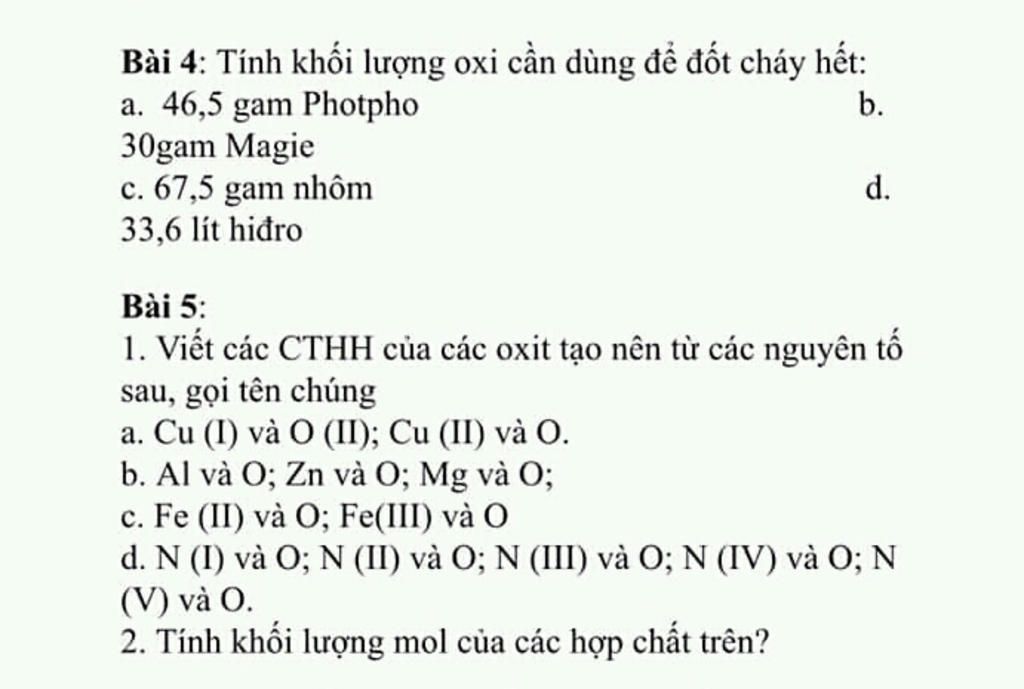 Bài 4: Tính khối lượng oxi cần dùng để đốt cháy hết:
a. 46,5 gam Photpho b. 30gam Magie
c. 67,5 gam nhôm d. 33,6 lít hiđro

Bài 5:
1. Viết các CTHH của các oxit tạo nên từ các nguyên tố sau, gọi tên chúng
a. Cu (I) và O (II); Cu (II) và O.
b. Al và O; Zn và O; Mg và O;
c. Fe (II) và O; Fe(III) và O
d. N (I) và O; N (II) và O; N (III) và O; N (IV) và O; N (V) và O.
2. Tính khối lượng mol của các hợp chất trên?